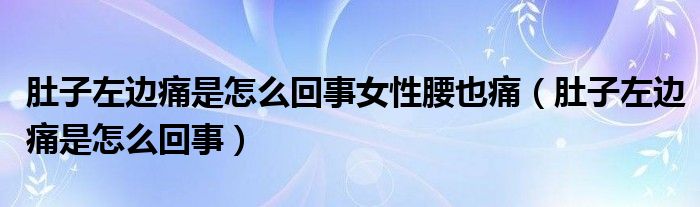 肚子左边痛是怎么回事女性腰也痛（肚子左边痛是怎么回事）